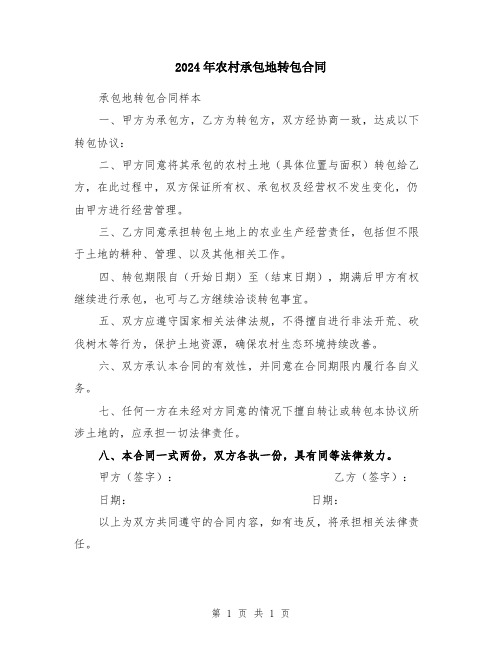 2024年农村承包地转包合同

承包地转包合同样本

一、甲方为承包方，乙方为转包方，双方经协商一致，达成以下转包协议：

二、甲方同意将其承包的农村土地（具体位置与面积）转包给乙方，在此过程中，双方保证所有权、承包权及经营权不发生变化，仍由甲方进行经营管理。

三、乙方同意承担转包土地上的农业生产经营责任，包括但不限于土地的耕种、管理、以及其他相关工作。

四、转包期限自（开始日期）至（结束日期），期满后甲方有权继续进行承包，也可与乙方继续洽谈转包事宜。

五、双方应遵守国家相关法律法规，不得擅自进行非法开荒、砍伐树木等行为，保护土地资源，确保农村生态环境持续改善。

六、双方承认本合同的有效性，并同意在合同期限内履行各自义务。

七、任何一方在未经对方同意的情况下擅自转让或转包本协议所涉土地的，应承担一切法律责任。

八、本合同一式两份，双方各执一份，具有同等法律效力。

甲方（签字）：

乙方（签字）：

日期：

日期：

以上为双方共同遵守的合同内容，如有违反，将承担相关法律责任。

第 1 页 共 1 页